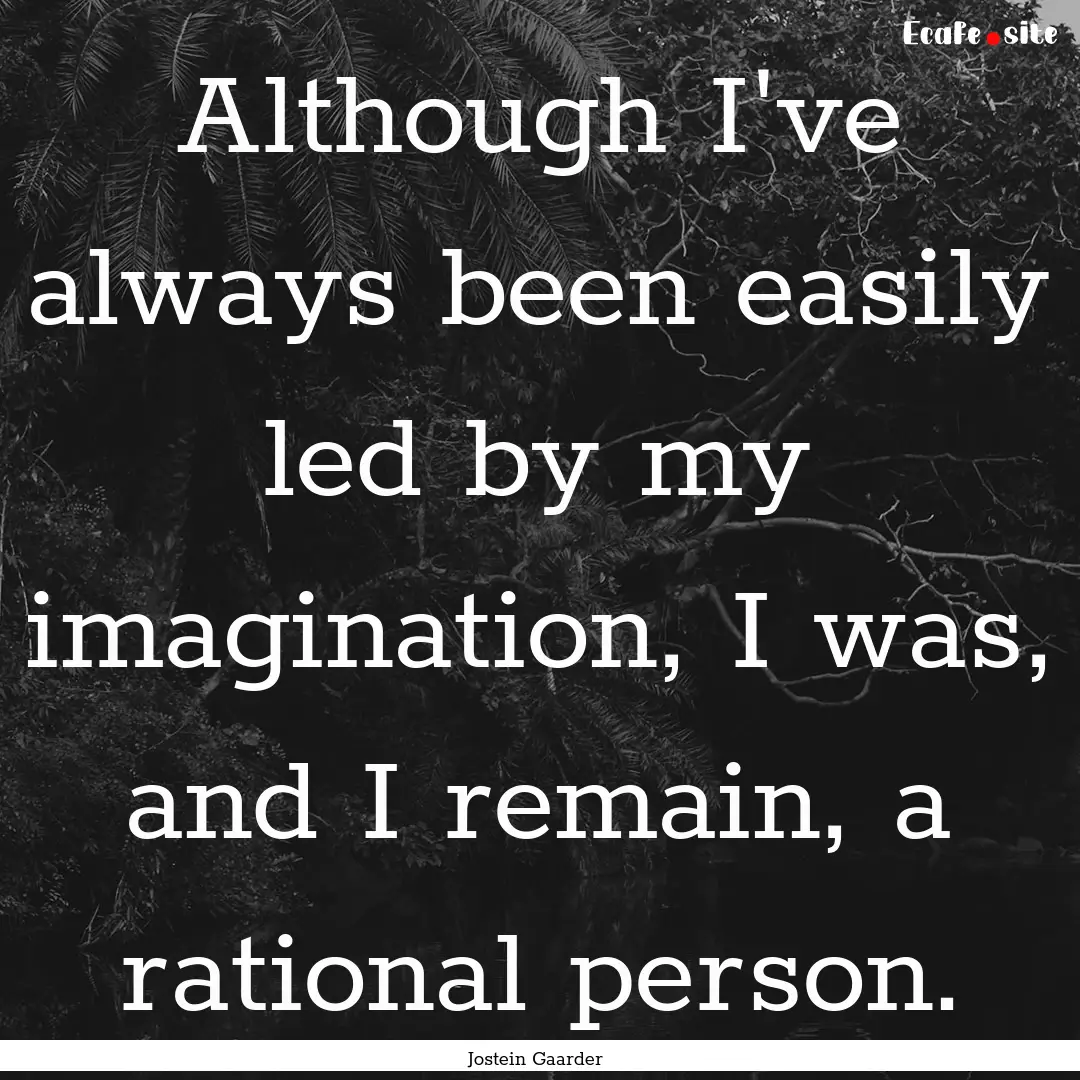 Ecafe.site

Although I've always been easily led by my imagination, I was, and I remain, a rational person.

Jostein Gaarder